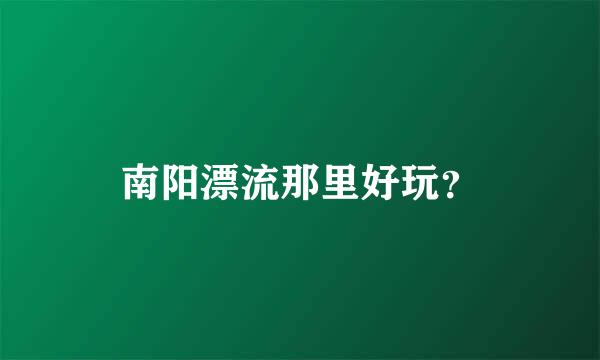 南阳漂流那里好玩?